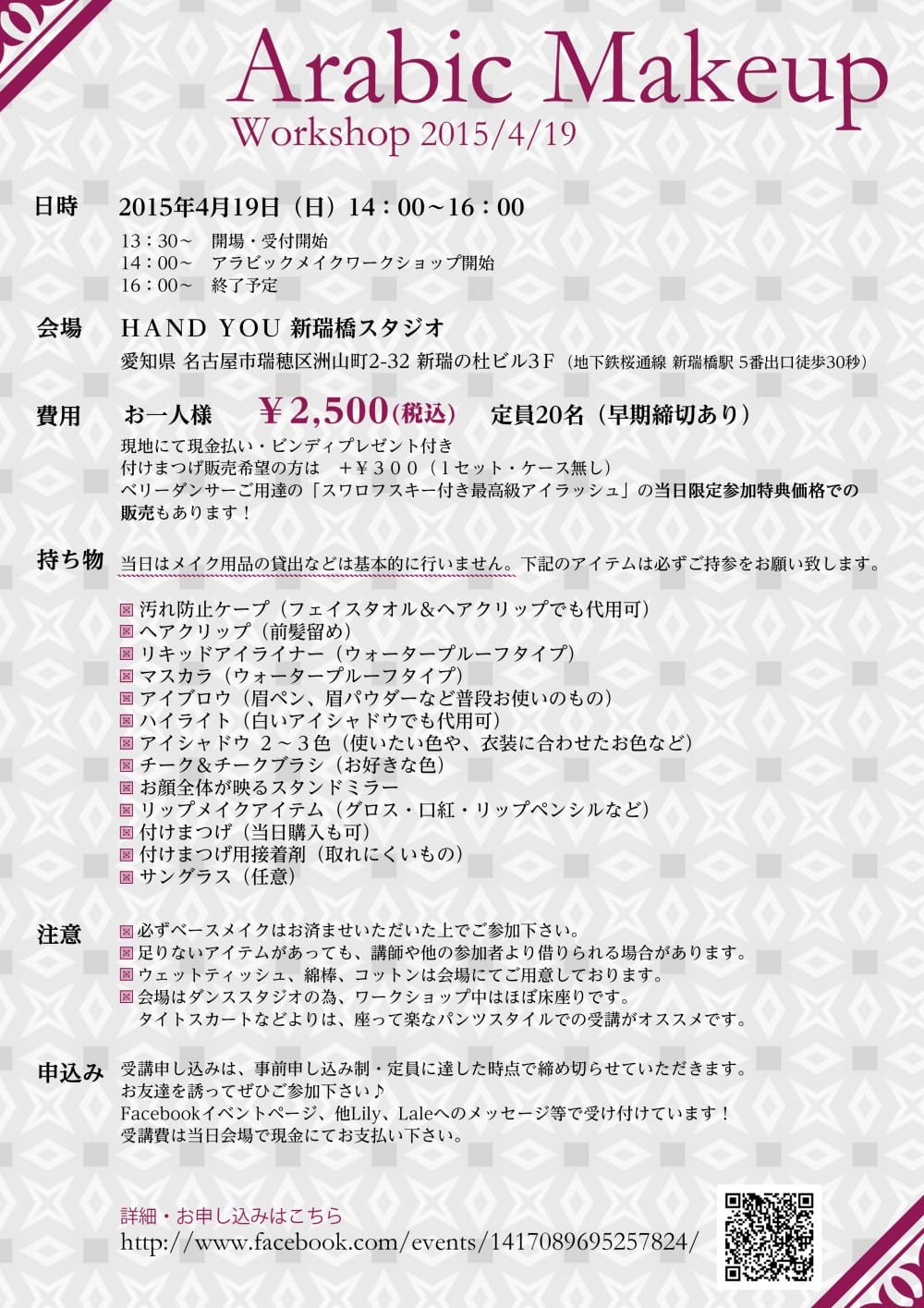 Arabic Makeup
Workshop 2015/4/19

日時　2015年4月19日（日）14：00～16：00
13：30～　開場・受付開始
14：00～　アラビックメイクワークショップ開始
16：00～　終了予定

会場　HAND YOU 新瑞橋スタジオ
愛知県 名古屋市瑞穂区洲山町2-32 新瑞の杜ビル3F（地下鉄桜通線 新瑞橋駅 5番出口徒歩30秒）

費用　お一人様　￥2,500(税込)　定員20名（早期締切あり）
現地にて現金払い・ビンディプレゼント付き
付けまつげ販売希望の方は　＋￥３００（１セット・ケース無し）
ベリーダンサーご用達の「スワロフスキー付き最高級アイラッシュ」の当日限定参加特典価格での販売もあります！

持ち物　当日はメイク用品の貸出などは基本的に行いません。下記のアイテムは必ずご持参をお願い致します。

汚れ防止ケープ（フェイスタオル＆ヘアクリップでも代用可）
ヘアクリップ（前髪留め）
リキッドアイライナー（ウォータープルーフタイプ）
マスカラ（ウォータープルーフタイプ）
アイブロウ（眉ペン、眉パウダーなど普段お使いのもの）
ハイライト（白いアイシャドウでも代用可）
アイシャドウ ２～３色（使いたい色や、衣装に合わせたお色など）
チーク＆チークブラシ（お好きな色）
お顔全体が映るスタンドミラー
リップメイクアイテム（グロス・口紅・リップペンシルなど）
付けまつげ（当日購入も可）
付けまつげ用接着剤（取れにくいもの）
サングラス（任意）

注意
必ずベースメイクはお済ませいただいた上でご参加下さい。
足りないアイテムがあっても、講師や他の参加者より借りられる場合があります。
ウェットティッシュ、綿棒、コットンは会場にてご用意しております。
会場はダンススタジオの為、ワークショップ中はほぼ床座りです。
タイトスカートなどよりは、座って楽なパンツスタイルでの受講がオススメです。

申込み　受講申し込みは、事前申し込み制・定員に達した時点で締め切らせていただきます。
お友達を誘ってぜひご参加下さい♪
Facebookイベントページ、他Lily、Laleへのメッセージ等で受け付けています！
受講費は当日会場で現金にてお支払い下さい。

詳細・お申し込みはこちら
http://www.facebook.com/events/1417089695257824/